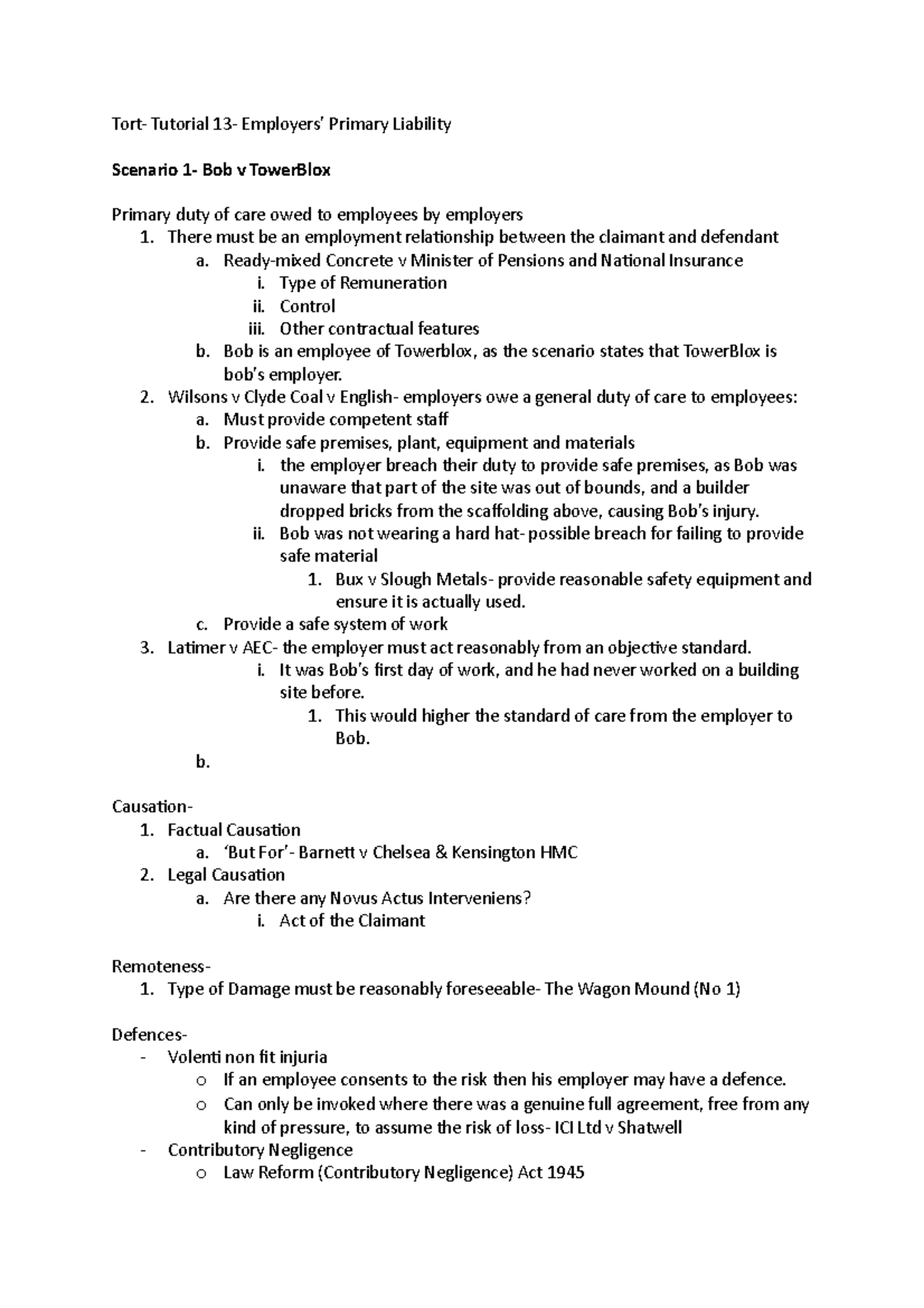 Tort- Tutorial 13- Employers' Primary Liability

Scenario 1- Bob v TowerBlox

Primary duty of care owed to employees by employers
1. There must be an employment relationship between the claimant and defendant
a. Ready-mixed Concrete v Minister of Pensions and National Insurance
i. Type of Remuneration
ii. Control
iii. Other contractual features
b. Bob is an employee of Towerblox, as the scenario states that TowerBlox is bob's employer.
2. Wilsons v Clyde Coal v English- employers owe a general duty of care to employees:
a. Must provide competent staff
b. Provide safe premises, plant, equipment and materials
i. the employer breach their duty to provide safe premises, as Bob was unaware that part of the site was out of bounds, and a builder dropped bricks from the scaffolding above, causing Bob's injury.
ii. Bob was not wearing a hard hat- possible breach for failing to provide safe material
1. Bux v Slough Metals- provide reasonable safety equipment and ensure it is actually used.
c. Provide a safe system of work
3. Latimer v AEC- the employer must act reasonably from an objective standard.
i. It was Bob's first day of work, and he had never worked on a building site before.
1. This would higher the standard of care from the employer to Bob.
b.

Causation-
1. Factual Causation
a. 'But For'- Barnett v Chelsea & Kensington HMC
2. Legal Causation
a. Are there any Novus Actus Interveniens?
i. Act of the Claimant

Remoteness-
1. Type of Damage must be reasonably foreseeable- The Wagon Mound (No 1)

Defences-
- Volenti non fit injuria
o If an employee consents to the risk then his employer may have a defence.
o Can only be invoked where there was a genuine full agreement, free from any kind of pressure, to assume the risk of loss- ICI Ltd v Shatwell
- Contributory Negligence
o Law Reform (Contributory Negligence) Act 1945